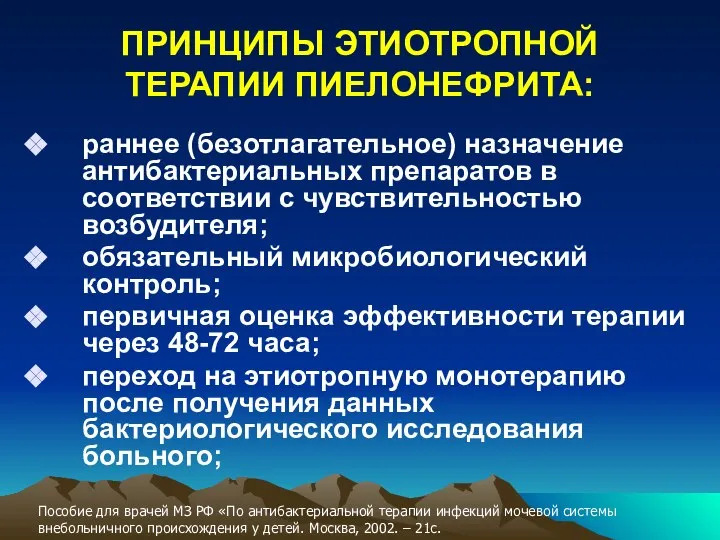 ПРИНЦИПЫ ЭТИОТРОПНОЙ ТЕРАПИИ ПИЕЛОНЕФРИТА:

❖ раннее (безотлагательное) назначение антибактериальных препаратов в соответствии с чувствительностью возбудителя;

❖ обязательный микробиологический контроль;

❖ первичная оценка эффективности терапии через 48-72 часа;

❖ переход на этиотропную монотерапию после получения данных бактериологического исследования больного;

Пособие для врачей МЗ РФ «По антибактериальной терапии инфекций мочевой системы внебольничного происхождения у детей. Москва, 2002. – 21с.